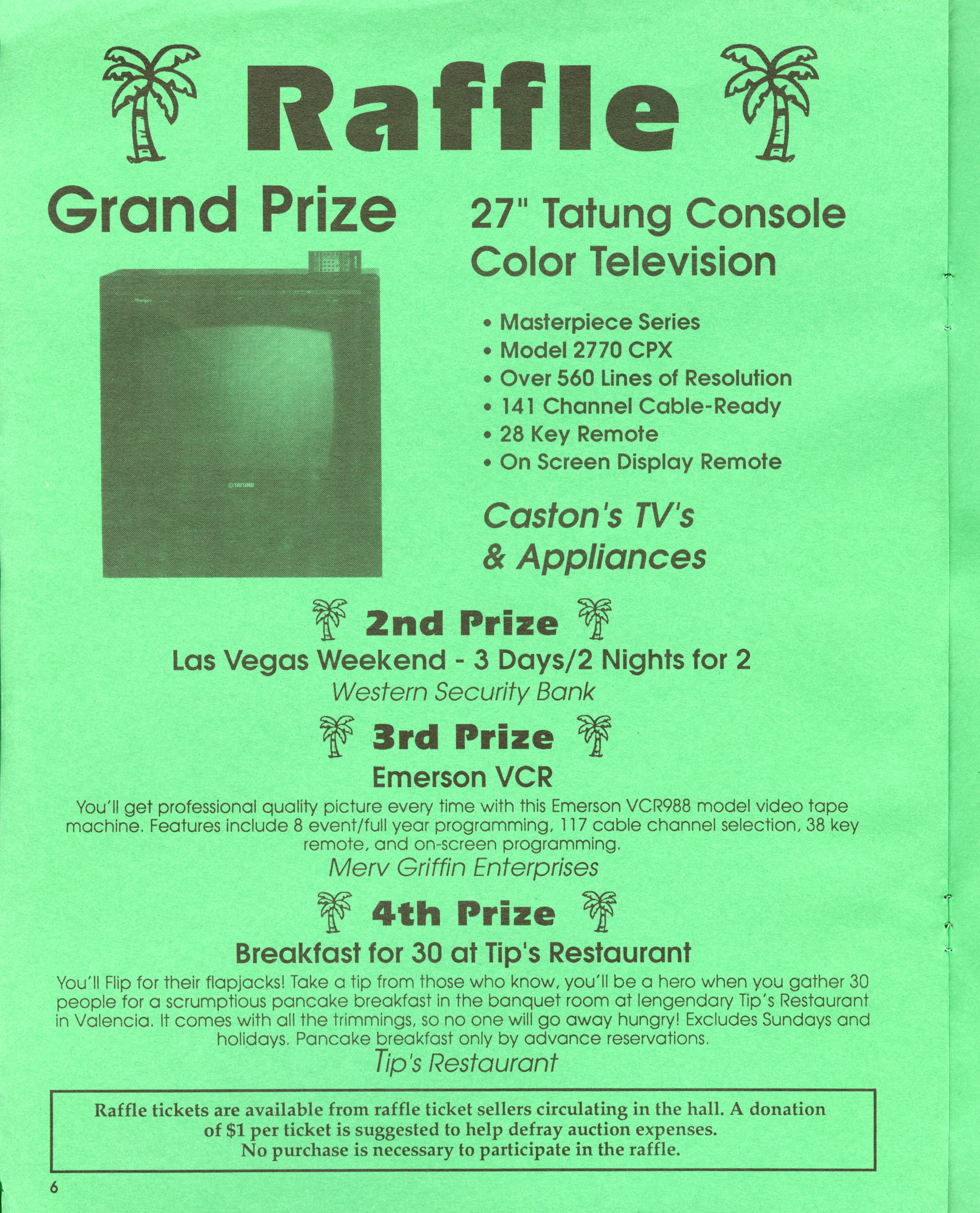 Raffle

Grand Prize

27" Tatung Console Color Television

• Masterpiece Series
• Model 2770 CPX
• Over 560 Lines of Resolution
• 141 Channel Cable-Ready
• 28 Key Remote
• On Screen Display Remote

Caston's TV's & Appliances

2nd Prize

Las Vegas Weekend - 3 Days/2 Nights for 2

Western Security Bank

3rd Prize

Emerson VCR

You'll get professional quality picture every time with this Emerson VCR988 model video tape machine. Features include 8 event/full year programming, 117 cable channel selection, 38 key remote, and on-screen programming.

Merv Griffin Enterprises

4th Prize

Breakfast for 30 at Tip's Restaurant

You'll Flip for their flapjacks! Take a tip from those who know, you'll be a hero when you gather 30 people for a scrumptious pancake breakfast in the banquet room at lengendary Tip's Restaurant in Valencia. It comes with all the trimmings, so no one will go away hungry! Excludes Sundays and holidays. Pancake breakfast only by advance reservations.

Tip's Restaurant

Raffle tickets are available from raffle ticket sellers circulating in the hall. A donation of $1 per ticket is suggested to help defray auction expenses.
No purchase is necessary to participate in the raffle.

6